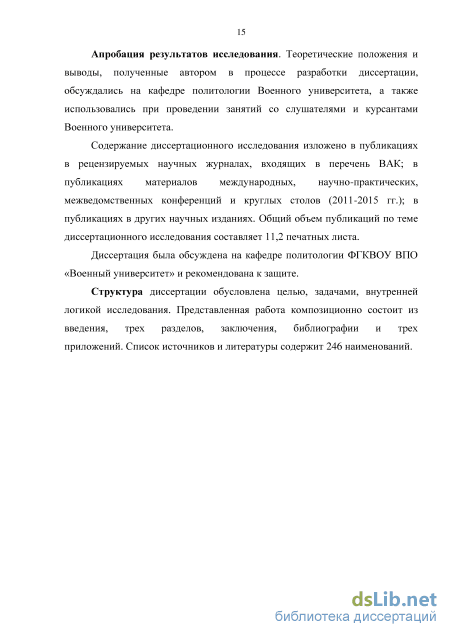 15

Апробация результатов исследования. Теоретические положения и выводы, полученные автором в процессе разработки диссертации, обсуждались на кафедре политологии Военного университета, а также использовались при проведении занятий со слушателями и курсантами Военного университета.

Содержание диссертационного исследования изложено в публикациях в рецензируемых научных журналах, входящих в перечень ВАК; в публикациях материалов международных, научно-практических, межведомственных конференций и круглых столов (2011-2015 гг.); в публикациях в других научных изданиях. Общий объем публикаций по теме диссертационного исследования составляет 11,2 печатных листа.

Диссертация была обсуждена на кафедре политологии ФГКВОУ ВПО «Военный университет» и рекомендована к защите.

Структура диссертации обусловлена целью, задачами, внутренней логикой исследования. Представленная работа композиционно состоит из введения, трех разделов, заключения, библиографии и трех приложений. Список источников и литературы содержит 246 наименований.

dsLib.net
библиотека диссертаций